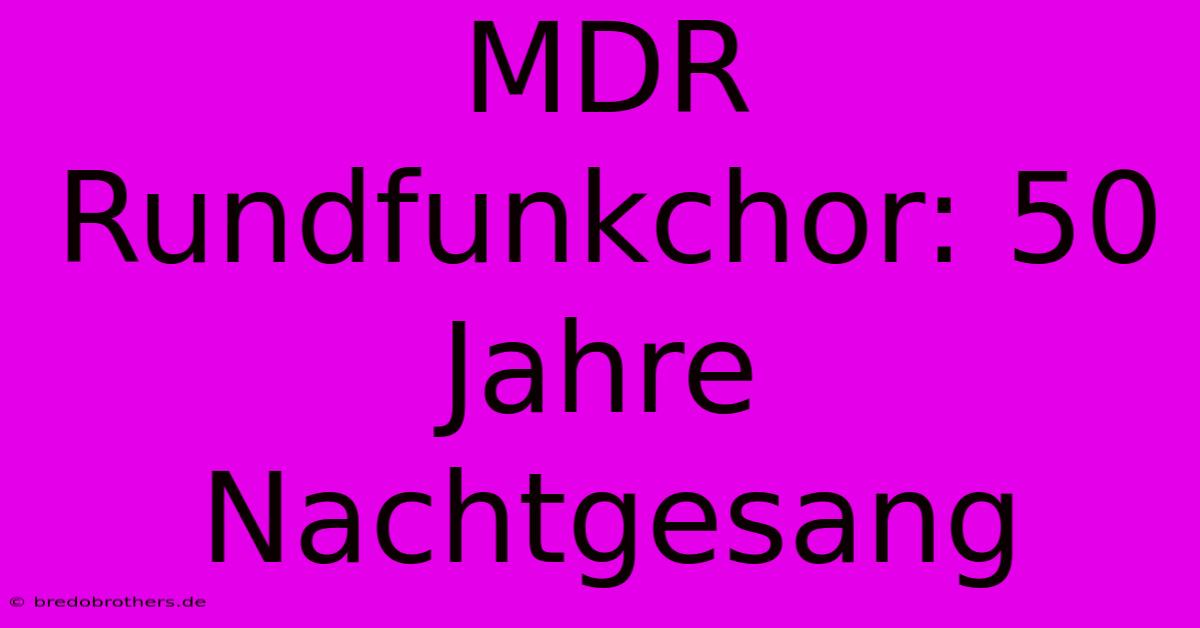 MDR Rundfunkchor: 50 Jahre Nachtgesang

© bredobrothers.de